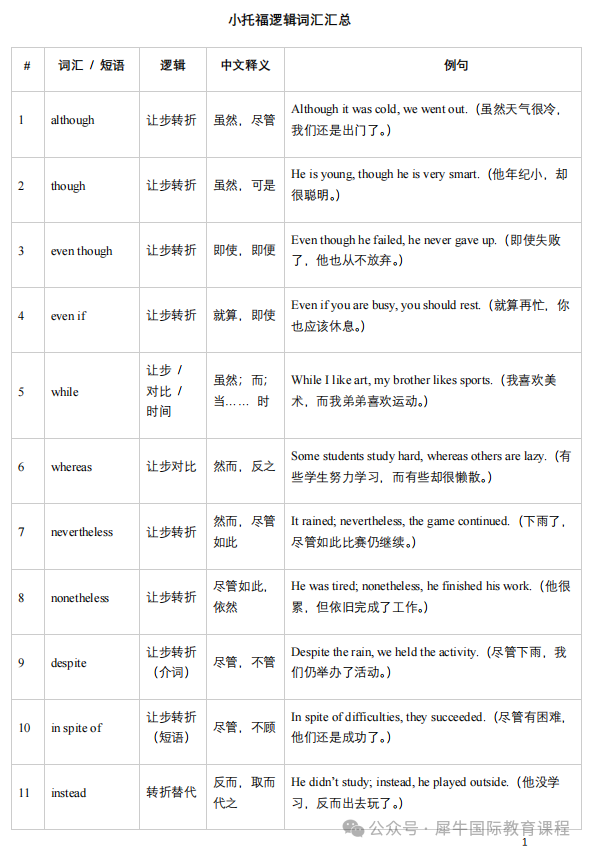 小托福逻辑词汇汇总

| # | 词汇 / 短语 | 逻辑 | 中文释义 | 例句 |
|---|---|---|---|---|
| 1 | although | 让步转折 | 虽然，尽管 | Although it was cold, we went out.（虽然天气很冷，我们还是出门了。） |
| 2 | though | 让步转折 | 虽然，可是 | He is young, though he is very smart.（他年纪小，却很聪明。） |
| 3 | even though | 让步转折 | 即使，即便 | Even though he failed, he never gave up.（即使失败了，他也从不放弃。） |
| 4 | even if | 让步转折 | 就算，即使 | Even if you are busy, you should rest.（就算再忙，你也应该休息。） |
| 5 | while | 让步 / 对比 / 时间 | 虽然；而；当…… 时 | While I like art, my brother likes sports.（我喜欢美术，而我弟弟喜欢运动。） |
| 6 | whereas | 让步对比 | 然而，反之 | Some students study hard, whereas others are lazy.（有些学生努力学习，而有些却很懒散。） |
| 7 | nevertheless | 让步转折 | 然而，尽管如此 | It rained; nevertheless, the game continued.（下雨了，尽管如此比赛仍继续。） |
| 8 | nonetheless | 让步转折 | 尽管如此，依然 | He was tired; nonetheless, he finished his work.（他很累，但依旧完成了工作。） |
| 9 | despite | 让步转折（介词） | 尽管，不管 | Despite the rain, we held the activity.（尽管下雨，我们仍举办了活动。） |
| 10 | in spite of | 让步转折（短语） | 尽管，不顾 | In spite of difficulties, they succeeded.（尽管有困难，他们还是成功了。） |
| 11 | instead | 转折替代 | 反而，取而代之 | He didn't study; instead, he played outside.（他没学习，反而出去玩了。） |

公众号 · 犀牛国际教育课程

1